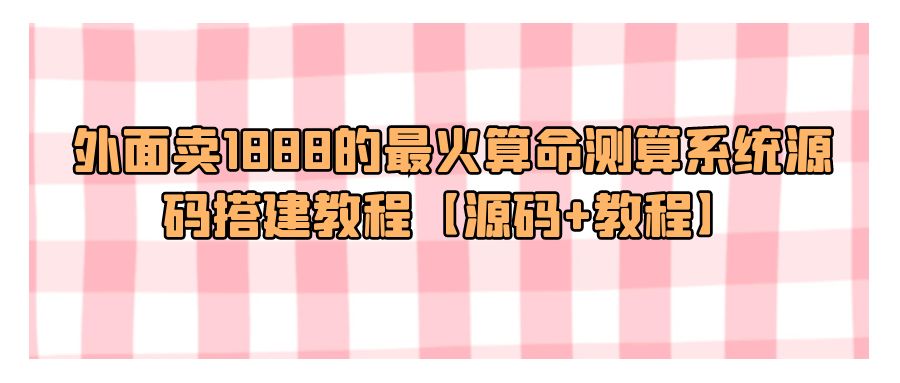 外面卖1888的最火算命测算系统源码搭建教程【源码+教程】